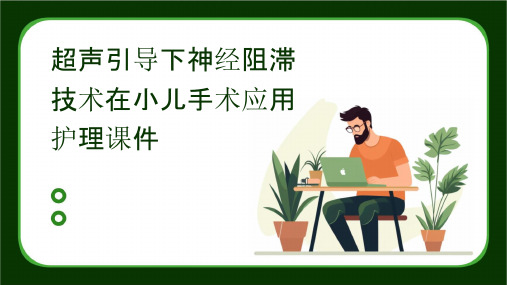 超声引导下神经阻滞技术在小儿手术应用护理课件